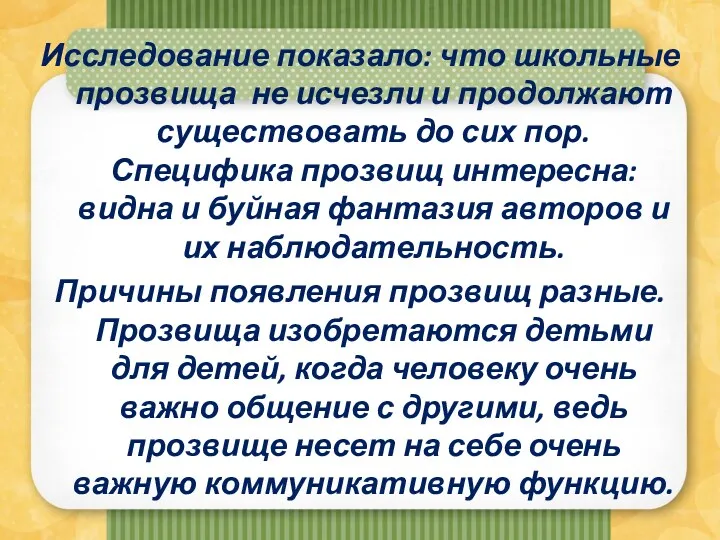 Исследование показало: что школьные прозвища не исчезли и продолжают существовать до сих пор. Специфика прозвищ интересна: видна и буйная фантазия авторов и их наблюдательность.

Причины появления прозвищ разные. Прозвища изобретаются детьми для детей, когда человеку очень важно общение с другими, ведь прозвище несет на себе очень важную коммуникативную функцию.